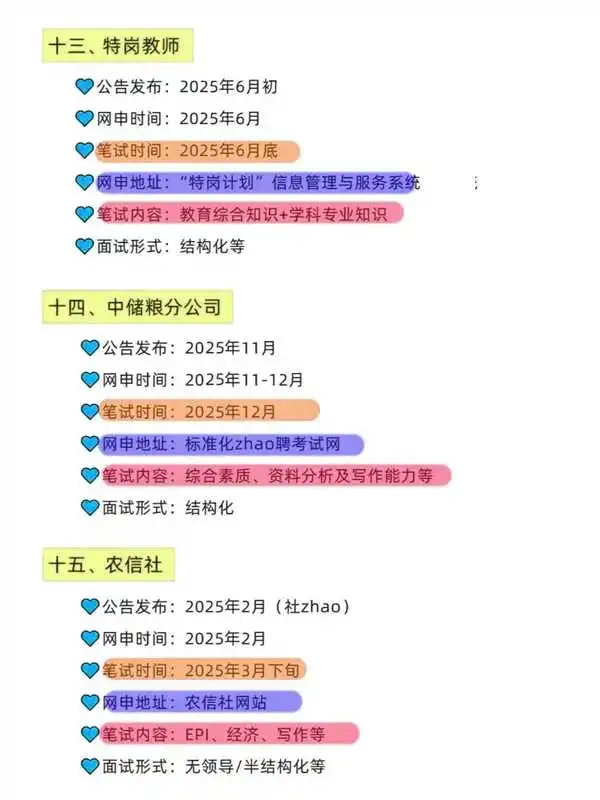 十三、特岗教师

公告发布：2025年6月初

网申时间：2025年6月

笔试时间：2025年6月底

网申地址：“特岗计划”信息管理与服务系统

笔试内容：教育综合知识+学科专业知识

面试形式：结构化等

十四、中储粮分公司

公告发布：2025年11月

网申时间：2025年11-12月

笔试时间：2025年12月

网申地址：标准化zhao聘考试网

笔试内容：综合素质、资料分析及写作能力等

面试形式：结构化

十五、农信社

公告发布：2025年2月（社zhao）

网申时间：2025年2月

笔试时间：2025年3月下旬

网申地址：农信社网站

笔试内容：EPI、经济、写作等

面试形式：无领导/半结构化等